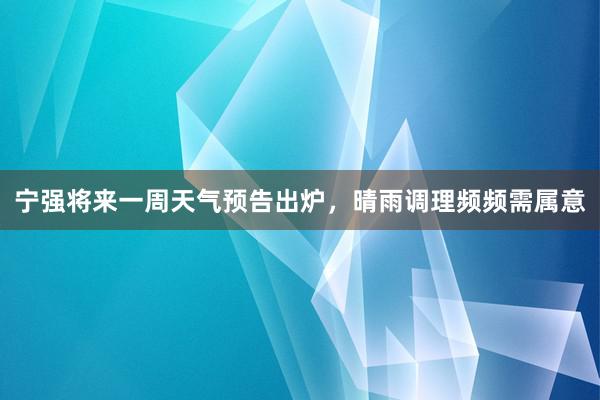 宁强将来一周天气预告出炉，晴雨调理频频需属意